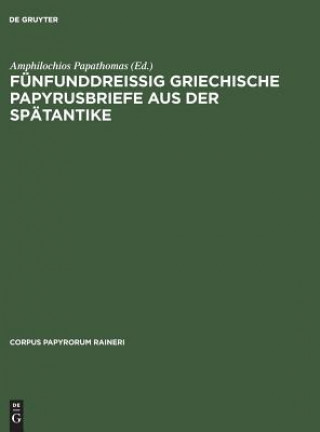 DE GRUYTER

Amphilochios Papathomas (Ed.)
FÜNFUNDDREISSIG GRIECHISCHE PAPYRUSBRIEFE AUS DER SPÄTANTIKE

CORPUS PAPYRORUM RAINERI

DE G